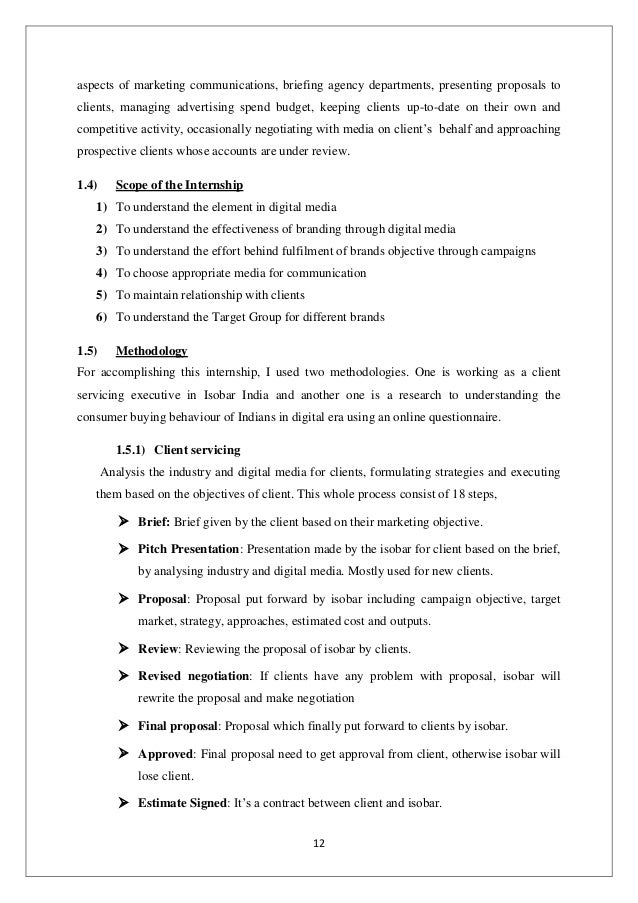 aspects of marketing communications, briefing agency departments, presenting proposals to clients, managing advertising spend budget, keeping clients up-to-date on their own and competitive activity, occasionally negotiating with media on client's behalf and approaching prospective clients whose accounts are under review.

1.4) Scope of the Internship

1) To understand the element in digital media
2) To understand the effectiveness of branding through digital media
3) To understand the effort behind fulfilment of brands objective through campaigns
4) To choose appropriate media for communication
5) To maintain relationship with clients
6) To understand the Target Group for different brands

1.5) Methodology

For accomplishing this internship, I used two methodologies. One is working as a client servicing executive in Isobar India and another one is a research to understanding the consumer buying behaviour of Indians in digital era using an online questionnaire.

1.5.1) Client servicing

Analysis the industry and digital media for clients, formulating strategies and executing them based on the objectives of client. This whole process consist of 18 steps,

➤ Brief: Brief given by the client based on their marketing objective.

➤ Pitch Presentation: Presentation made by the isobar for client based on the brief, by analysing industry and digital media. Mostly used for new clients.

➤ Proposal: Proposal put forward by isobar including campaign objective, target market, strategy, approaches, estimated cost and outputs.

➤ Review: Reviewing the proposal of isobar by clients.

➤ Revised negotiation: If clients have any problem with proposal, isobar will rewrite the proposal and make negotiation

➤ Final proposal: Proposal which finally put forward to clients by isobar.

➤ Approved: Final proposal need to get approval from client, otherwise isobar will lose client.

➤ Estimate Signed: It's a contract between client and isobar.

12